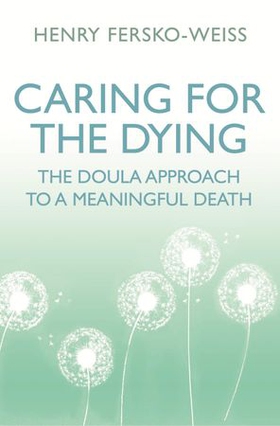 HENRY FERSKO-WEISS

CARING FOR THE DYING

THE DOULA APPROACH TO A MEANINGFUL DEATH